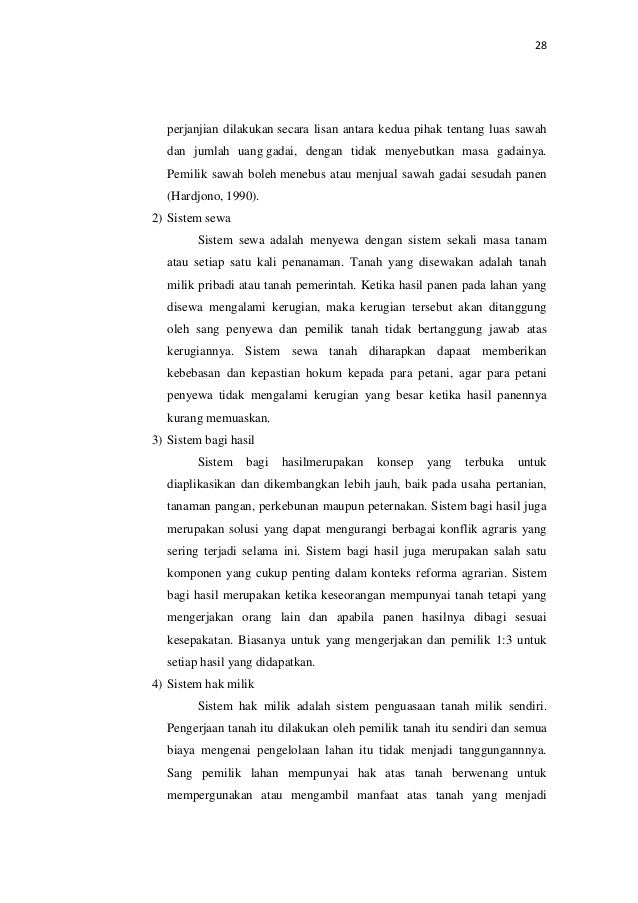 28

perjanjian dilakukan secara lisan antara kedua pihak tentang luas sawah dan jumlah uang gadai, dengan tidak menyebutkan masa gadainya. Pemilik sawah boleh menebus atau menjual sawah gadai sesudah panen (Hardjono, 1990).

2) Sistem sewa

Sistem sewa adalah menyewa dengan sistem sekali masa tanam atau setiap satu kali penanaman. Tanah yang disewakan adalah tanah milik pribadi atau tanah pemerintah. Ketika hasil panen pada lahan yang disewa mengalami kerugian, maka kerugian tersebut akan ditanggung oleh sang penyewa dan pemilik tanah tidak bertanggung jawab atas kerugiannya. Sistem sewa tanah diharapkan dapaat memberikan kebebasan dan kepastian hokum kepada para petani, agar para petani penyewa tidak mengalami kerugian yang besar ketika hasil panennya kurang memuaskan.

3) Sistem bagi hasil

Sistem bagi hasilmerupakan konsep yang terbuka untuk diaplikasikan dan dikembangkan lebih jauh, baik pada usaha pertanian, tanaman pangan, perkebunan maupun peternakan. Sistem bagi hasil juga merupakan solusi yang dapat mengurangi berbagai konflik agraris yang sering terjadi selama ini. Sistem bagi hasil juga merupakan salah satu komponen yang cukup penting dalam konteks reforma agrarian. Sistem bagi hasil merupakan ketika keseorangan mempunyai tanah tetapi yang mengerjakan orang lain dan apabila panen hasilnya dibagi sesuai kesepakatan. Biasanya untuk yang mengerjakan dan pemilik 1:3 untuk setiap hasil yang didapatkan.

4) Sistem hak milik

Sistem hak milik adalah sistem penguasaan tanah milik sendiri. Pengerjaan tanah itu dilakukan oleh pemilik tanah itu sendiri dan semua biaya mengenai pengelolaan lahan itu tidak menjadi tanggungannnya. Sang pemilik lahan mempunyai hak atas tanah berwenang untuk mempergunakan atau mengambil manfaat atas tanah yang menjadi